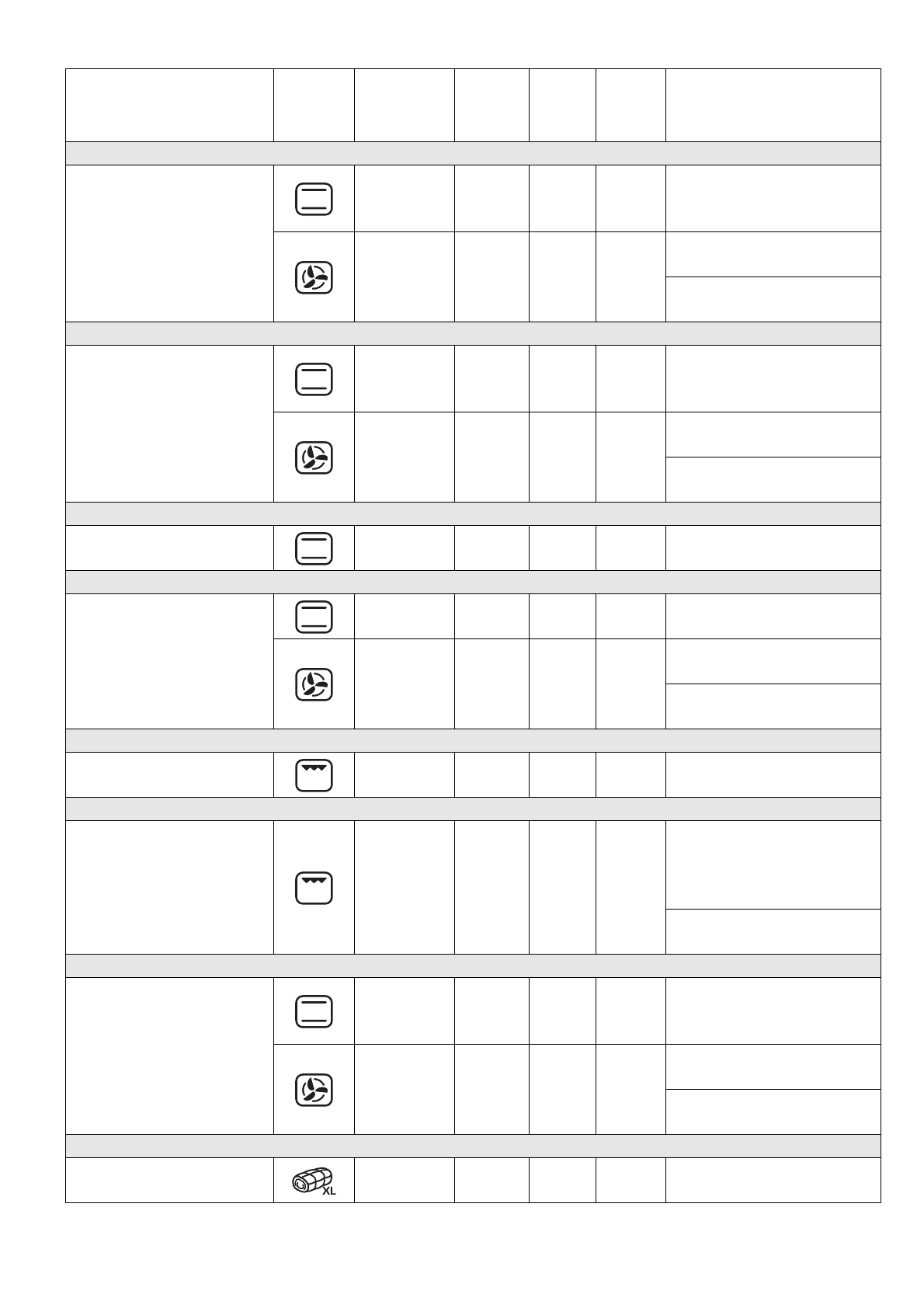 XL